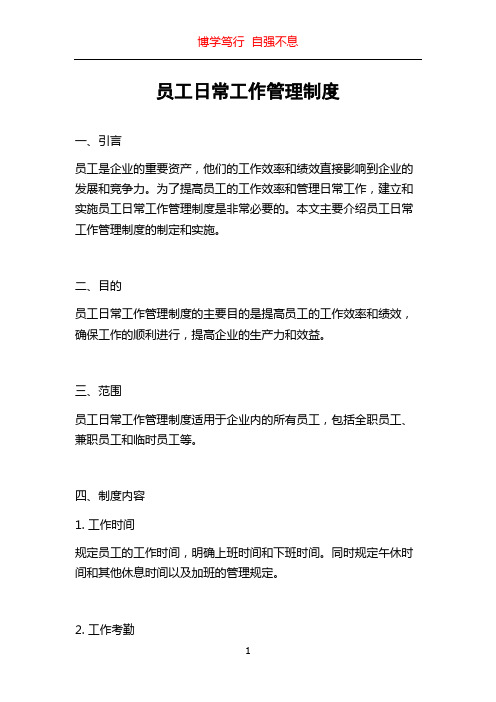 博学笃行 自强不息

员工日常工作管理制度

一、引言

员工是企业的重要资产，他们的工作效率和绩效直接影响到企业的发展和竞争力。为了提高员工的工作效率和管理日常工作，建立和实施员工日常工作管理制度是非常必要的。本文主要介绍员工日常工作管理制度的制定和实施。

二、目的

员工日常工作管理制度的主要目的是提高员工的工作效率和绩效，确保工作的顺利进行，提高企业的生产力和效益。

三、范围

员工日常工作管理制度适用于企业内的所有员工，包括全职员工、兼职员工和临时员工等。

四、制度内容

1. 工作时间

规定员工的工作时间，明确上班时间和下班时间。同时规定午休时间和其他休息时间以及加班的管理规定。

2. 工作考勤

1